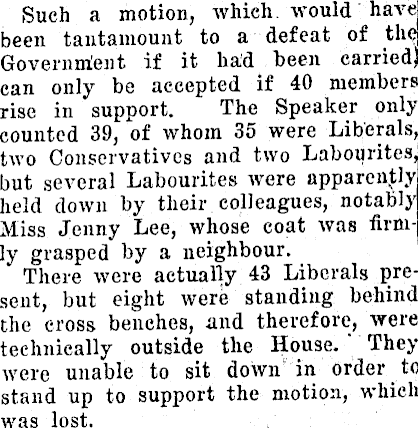 Such a motion, which would have been tantamount to a defeat of the Government if it had been carried, can only be accepted if 40 members rise in support. The Speaker only counted 39, of whom 35 were Liberals, two Conservatives and two Labourites, but several Labourites were apparently held down by their colleagues, notably Miss Jenny Lee, whose coat was firmly grasped by a neighbour.

There were actually 43 Liberals present, but eight were standing behind the cross benches, and therefore, were technically outside the House. They were unable to sit down in order to stand up to support the motion, which was lost.